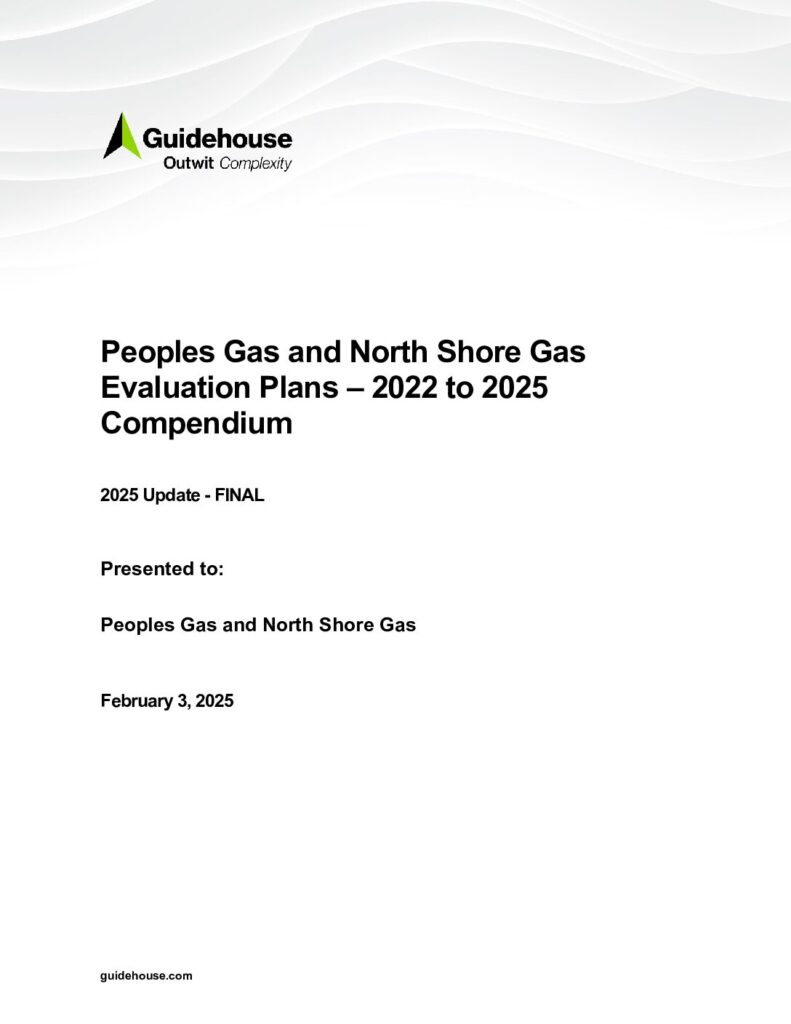 Guidehouse
Outwit Complexity

Peoples Gas and North Shore Gas Evaluation Plans – 2022 to 2025 Compendium

2025 Update - FINAL

Presented to:

Peoples Gas and North Shore Gas

February 3, 2025

guidehouse.com